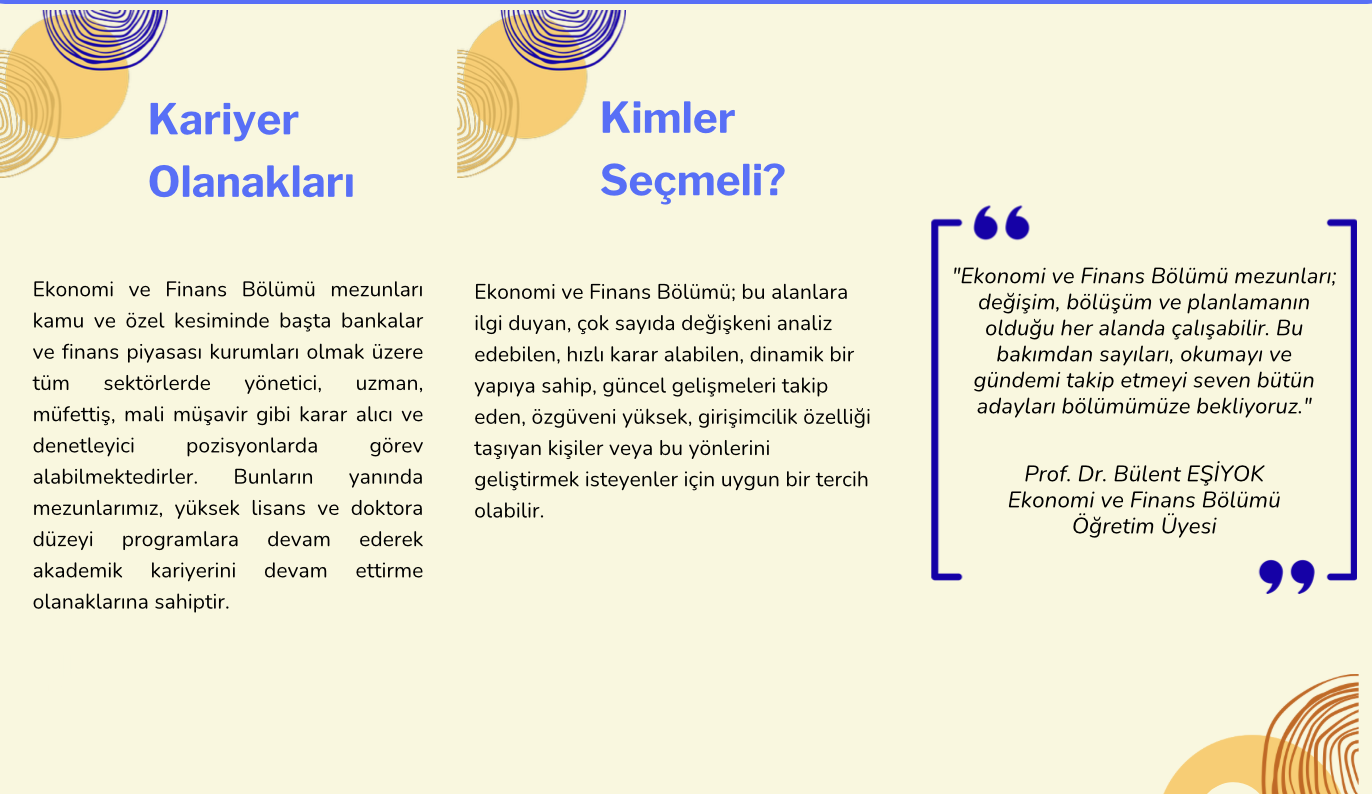 Kariyer Olanakları

Ekonomi ve Finans Bölümü mezunları kamu ve özel kesiminde başta bankalar ve finans piyasası kurumları olmak üzere tüm sektörlerde yönetici, uzman, müfettiş, mali müşavir gibi karar alıcı ve denetleyici pozisyonlarda görev alabilmektedirler. Bunların yanında mezunlarımız, yüksek lisans ve doktora düzeyi programlara devam ederek akademik kariyerini devam ettirme olanaklarına sahiptir.

Kimler Seçmeli?

Ekonomi ve Finans Bölümü; bu alanlara ilgi duyan, çok sayıda değişkeni analiz edebilen, hızlı karar alabilen, dinamik bir yapıya sahip, güncel gelişmeleri takip eden, özgüveni yüksek, girişimcilik özelliği taşıyan kişiler veya bu yönlerini geliştirmek isteyenler için uygun bir tercih olabilir.

"Ekonomi ve Finans Bölümü mezunları; değişim, bölüşüm ve planlamanın olduğu her alanda çalışabilir. Bu bakımdan sayıları, okumayı ve gündemi takip etmeyi seven bütün adayları bölümümüze bekliyoruz."

Prof. Dr. Bülent EŞİYOK
Ekonomi ve Finans Bölümü
Öğretim Üyesi